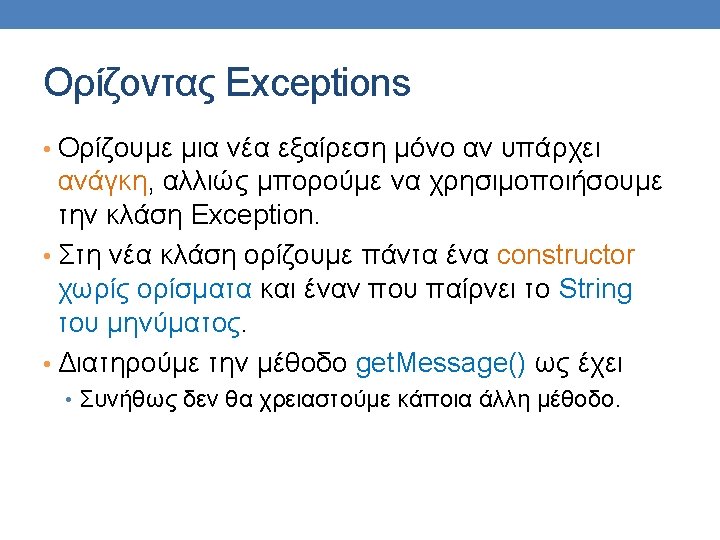 Ορίζοντας Exceptions

• Ορίζουμε μια νέα εξαίρεση μόνο αν υπάρχει ανάγκη, αλλιώς μπορούμε να χρησιμοποιήσουμε την κλάση Exception.

• Στη νέα κλάση ορίζουμε πάντα ένα constructor χωρίς ορίσματα και έναν που παίρνει το String του μηνύματος.

• Διατηρούμε την μέθοδο getMessage() ως έχει

• Συνήθως δεν θα χρειαστούμε κάποια άλλη μέθοδο.